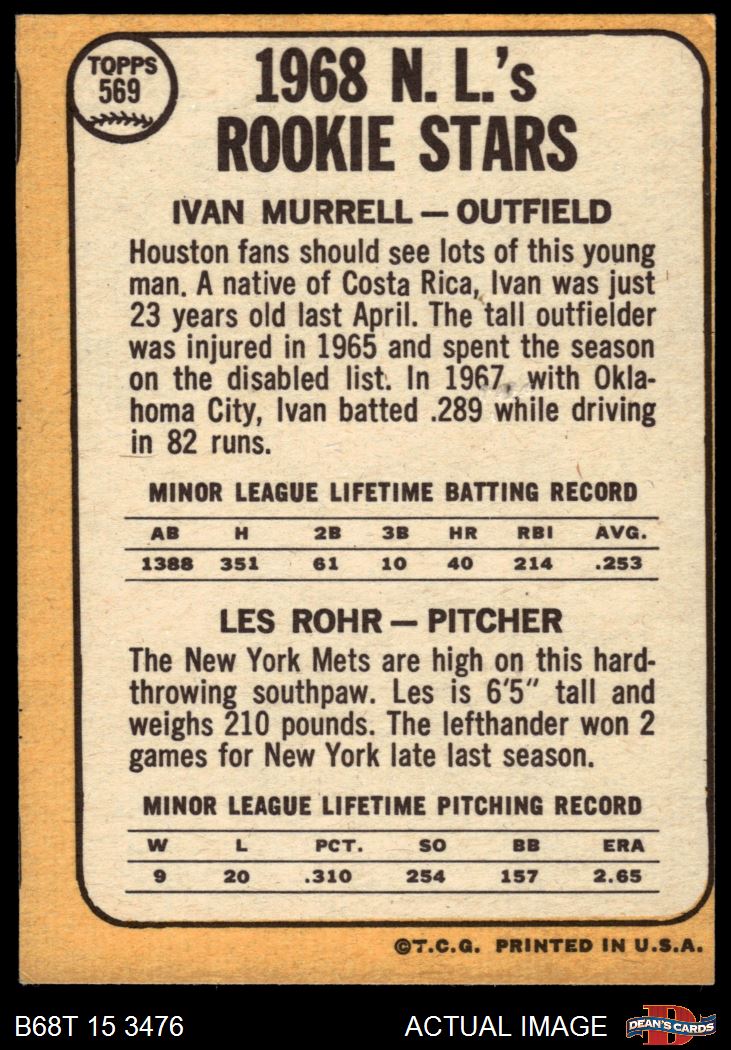 TOPPS 569

1968 N. L.'s ROOKIE STARS

IVAN MURRELL — OUTFIELD

Houston fans should see lots of this young man. A native of Costa Rica, Ivan was just 23 years old last April. The tall outfielder was injured in 1965 and spent the season on the disabled list. In 1967, with Oklahoma City, Ivan batted .289 while driving in 82 runs.

MINOR LEAGUE LIFETIME BATTING RECORD

| AB | H | 2B | 3B | HR | RBI | AVG. |
|---|---|---|---|---|---|---|
| 1388 | 351 | 61 | 10 | 40 | 214 | .253 |

LES ROHR — PITCHER

The New York Mets are high on this hard-throwing southpaw. Les is 6'5" tall and weighs 210 pounds. The lefthander won 2 games for New York late last season.

MINOR LEAGUE LIFETIME PITCHING RECORD

| W | L | PCT. | SO | BB | ERA |
|---|---|---|---|---|---|
| 9 | 20 | .310 | 254 | 157 | 2.65 |

©T.C.G. PRINTED IN U.S.A.

B68T 15 3476

ACTUAL IMAGE

DEAN'S CARDS